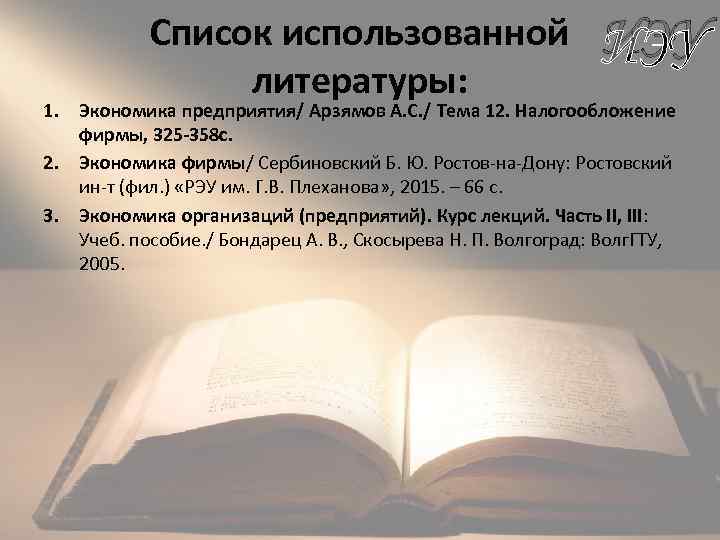 Список использованной литературы:

ИЭУ

1. Экономика предприятия/ Арзямов А.С./ Тема 12. Налогообложение фирмы, 325-358с.

2. Экономика фирмы/ Сербиновский Б. Ю. Ростов-на-Дону: Ростовский ин-т (фил.) «РЭУ им. Г.В. Плеханова», 2015. – 66 с.

3. Экономика организаций (предприятий). Курс лекций. Часть II, III: Учеб. пособие./ Бондарец А. В., Скосырева Н. П. Волгоград: ВолгГТУ, 2005.